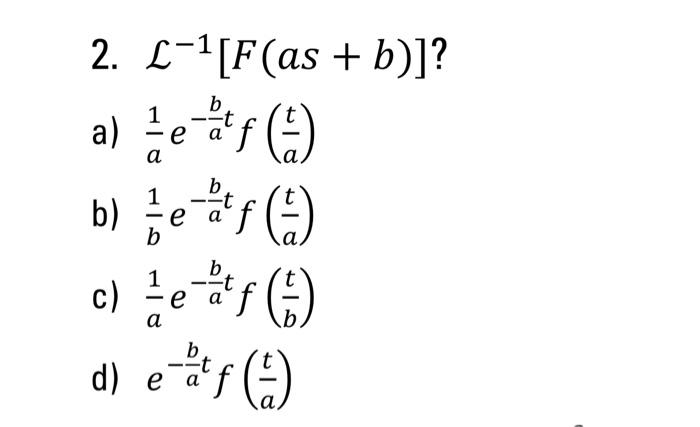 2. $\mathcal{L}^{-1}[F(as+b)]$?

a) $\frac{1}{a}e^{-\frac{b}{a}t}f\left(\frac{t}{a}\right)$

b) $\frac{1}{b}e^{-\frac{b}{a}t}f\left(\frac{t}{a}\right)$

c) $\frac{1}{a}e^{-\frac{b}{a}t}f\left(\frac{t}{b}\right)$

d) $e^{-\frac{b}{a}t}f\left(\frac{t}{a}\right)$